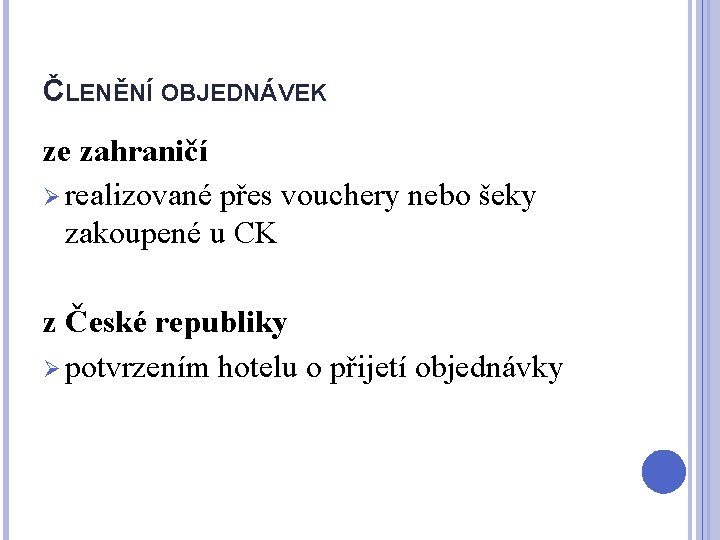 ČLENĚNÍ OBJEDNÁVEK

ze zahraničí

➢ realizované přes vouchery nebo šeky zakoupené u CK

z České republiky

➢ potvrzením hotelu o přijetí objednávky